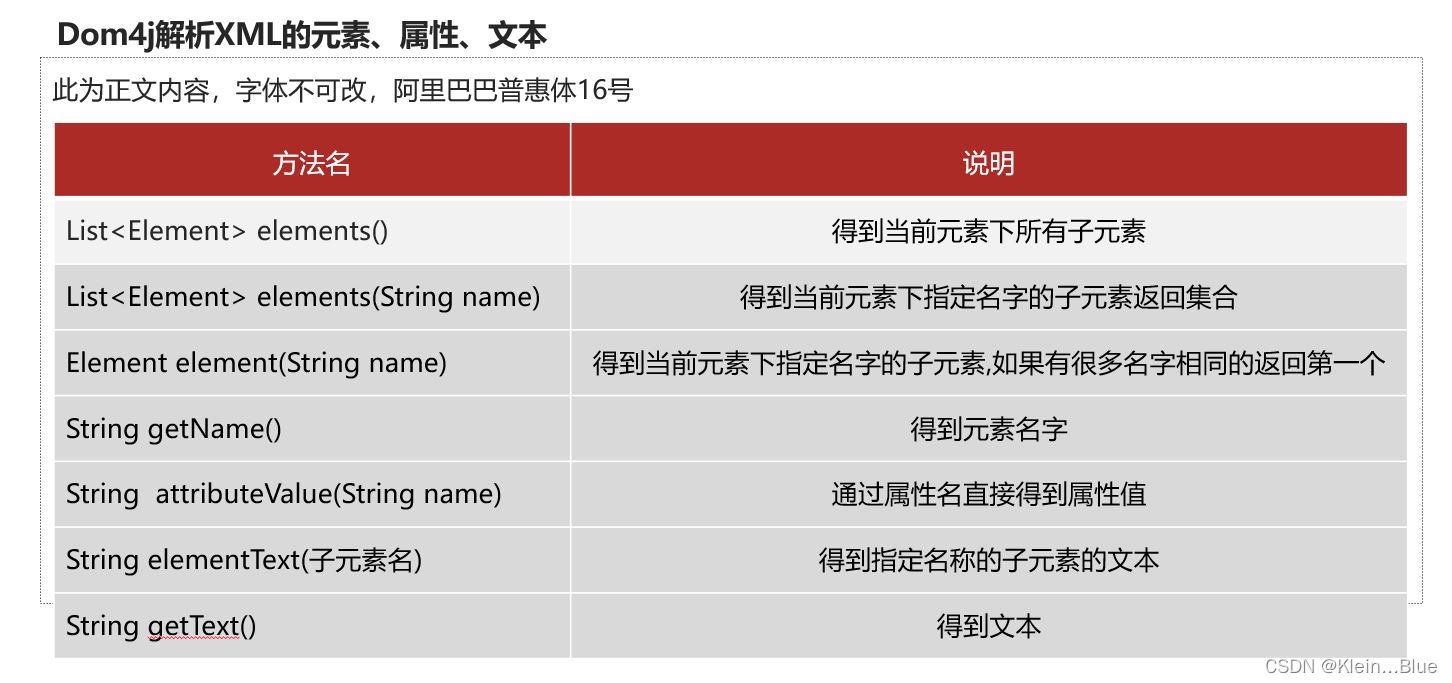 Dom4j解析XML的元素、属性、文本

此为正文内容，字体不可改，阿里巴巴普惠体16号

| 方法名 | 说明 |
|---|---|
| List<Element> elements() | 得到当前元素下所有子元素 |
| List<Element> elements(String name) | 得到当前元素下指定名字的子元素返回集合 |
| Element element(String name) | 得到当前元素下指定名字的子元素,如果有很多名字相同的返回第一个 |
| String getName() | 得到元素名字 |
| String attributeValue(String name) | 通过属性名直接得到属性值 |
| String elementText(子元素名) | 得到指定名称的子元素的文本 |
| String getText() | 得到文本 |

CSDN @Klein...Blue